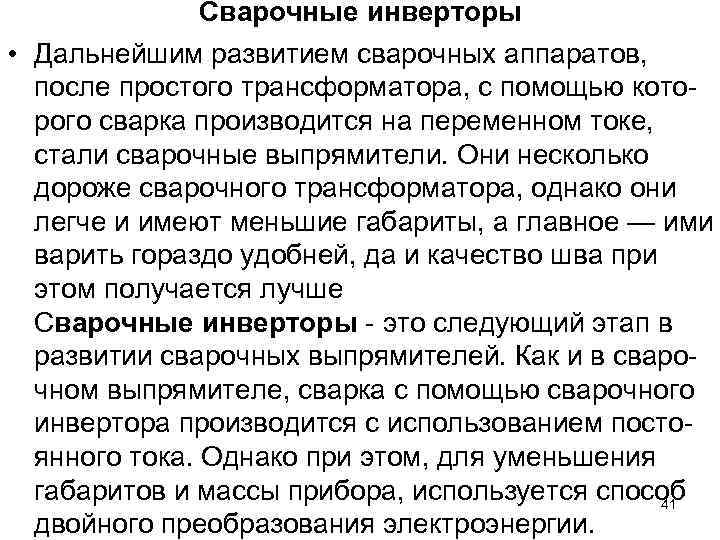 Сварочные инверторы

• Дальнейшим развитием сварочных аппаратов, после простого трансформатора, с помощью которого сварка производится на переменном токе, стали сварочные выпрямители. Они несколько дороже сварочного трансформатора, однако они легче и имеют меньшие габариты, а главное — ими варить гораздо удобней, да и качество шва при этом получается лучше

Сварочные инверторы - это следующий этап в развитии сварочных выпрямителей. Как и в сварочном выпрямителе, сварка с помощью сварочного инвертора производится с использованием постоянного тока. Однако при этом, для уменьшения габаритов и массы прибора, используется способ двойного преобразования электроэнергии.

41